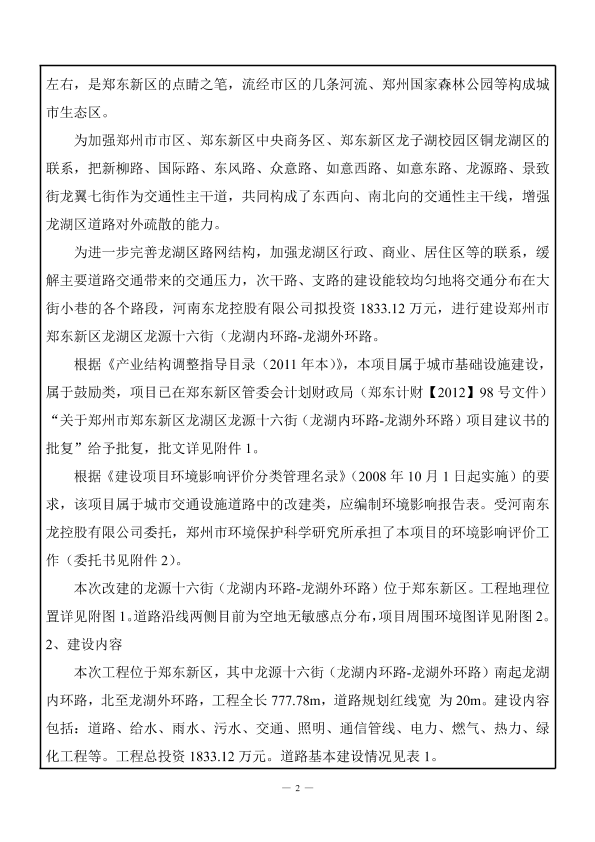 左右，是郑东新区的点睛之笔，流经市区的几条河流、郑州国家森林公园等构成城市生态区。

为加强郑州市市区、郑东新区中央商务区、郑东新区龙子湖校园区铜龙湖区的联系，把新柳路、国际路、东风路、众意路、如意西路、如意东路、龙源路、景致街龙翼七街作为交通性主干道，共同构成了东西向、南北向的交通性主干线，增强龙湖区道路对外疏散的能力。

为进一步完善龙湖区路网结构，加强龙湖区行政、商业、居住区等的联系，缓解主要道路交通带来的交通压力，次干路、支路的建设能较均匀地将交通分布在大街小巷的各个路段，河南东龙控股有限公司拟投资 1833.12 万元，进行建设郑州市郑东新区龙湖区龙源十六街（龙湖内环路-龙湖外环路。

根据《产业结构调整指导目录（2011 年本）》，本项目属于城市基础设施建设，属于鼓励类，项目已在郑东新区管委会计划财政局（郑东计财【2012】98 号文件）“关于郑州市郑东新区龙湖区龙源十六街（龙湖内环路-龙湖外环路）项目建议书的批复”给予批复，批文详见附件 1。

根据《建设项目环境影响评价分类管理名录》（2008 年 10 月 1 日起实施）的要求，该项目属于城市交通设施道路中的改建类，应编制环境影响报告表。受河南东龙控股有限公司委托，郑州市环境保护科学研究所承担了本项目的环境影响评价工作（委托书见附件 2）。

本次改建的龙源十六街（龙湖内环路-龙湖外环路）位于郑东新区。工程地理位置详见附图 1。道路沿线两侧目前为空地无敏感点分布，项目周围环境图详见附图 2。

2、建设内容

本次工程位于郑东新区，其中龙源十六街（龙湖内环路-龙湖外环路）南起龙湖内环路，北至龙湖外环路，工程全长 777.78m，道路规划红线宽 为 20m。建设内容包括：道路、给水、雨水、污水、交通、照明、通信管线、电力、燃气、热力、绿化工程等。工程总投资 1833.12 万元。道路基本建设情况见表 1。

— 2 —